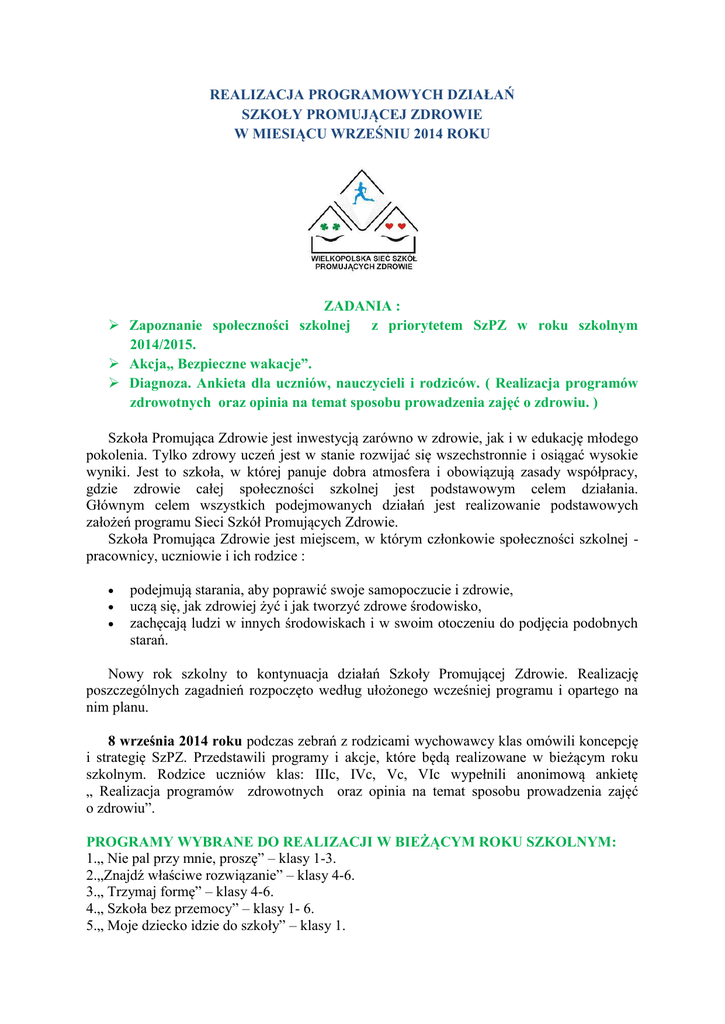 REALIZACJA PROGRAMOWYCH DZIAŁAŃ
SZKOŁY PROMUJĄCEJ ZDROWIE
W MIESIĄCU WRZEŚNIU 2014 ROKU

WIELKOPOLSKA SIEĆ SZKÓŁ PROMUJĄCYCH ZDROWIE

ZADANIA :
➢ Zapoznanie społeczności szkolnej z priorytetem SzPZ w roku szkolnym 2014/2015.
➢ Akcja„ Bezpieczne wakacje”.
➢ Diagnoza. Ankieta dla uczniów, nauczycieli i rodziców. ( Realizacja programów zdrowotnych oraz opinia na temat sposobu prowadzenia zajęć o zdrowiu. )

Szkoła Promująca Zdrowie jest inwestycją zarówno w zdrowie, jak i w edukację młodego pokolenia. Tylko zdrowy uczeń jest w stanie rozwijać się wszechstronnie i osiągać wysokie wyniki. Jest to szkoła, w której panuje dobra atmosfera i obowiązują zasady współpracy, gdzie zdrowie całej społeczności szkolnej jest podstawowym celem działania. Głównym celem wszystkich podejmowanych działań jest realizowanie podstawowych założeń programu Sieci Szkół Promujących Zdrowie.
Szkoła Promująca Zdrowie jest miejscem, w którym członkowie społeczności szkolnej - pracownicy, uczniowie i ich rodzice :

• podejmują starania, aby poprawić swoje samopoczucie i zdrowie,
• uczą się, jak zdrowiej żyć i jak tworzyć zdrowe środowisko,
• zachęcają ludzi w innych środowiskach i w swoim otoczeniu do podjęcia podobnych starań.

Nowy rok szkolny to kontynuacja działań Szkoły Promującej Zdrowie. Realizację poszczególnych zagadnień rozpoczęto według ułożonego wcześniej programu i opartego na nim planu.

8 września 2014 roku podczas zebrań z rodzicami wychowawcy klas omówili koncepcję i strategię SzPZ. Przedstawili programy i akcje, które będą realizowane w bieżącym roku szkolnym. Rodzice uczniów klas: IIIc, IVc, Vc, VIc wypełnili anonimową ankietę „ Realizacja programów zdrowotnych oraz opinia na temat sposobu prowadzenia zajęć o zdrowiu”.

PROGRAMY WYBRANE DO REALIZACJI W BIEŻĄCYM ROKU SZKOLNYM:
1.„ Nie pal przy mnie, proszę” – klasy 1-3.
2.„Znajdź właściwe rozwiązanie” – klasy 4-6.
3.„ Trzymaj formę” – klasy 4-6.
4.„ Szkoła bez przemocy” – klasy 1- 6.
5.„ Moje dziecko idzie do szkoły” – klasy 1.